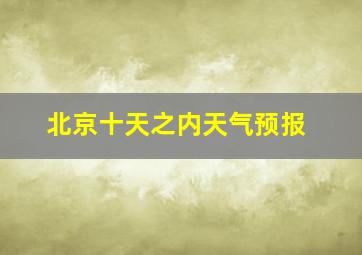 北京十天之内天气预报